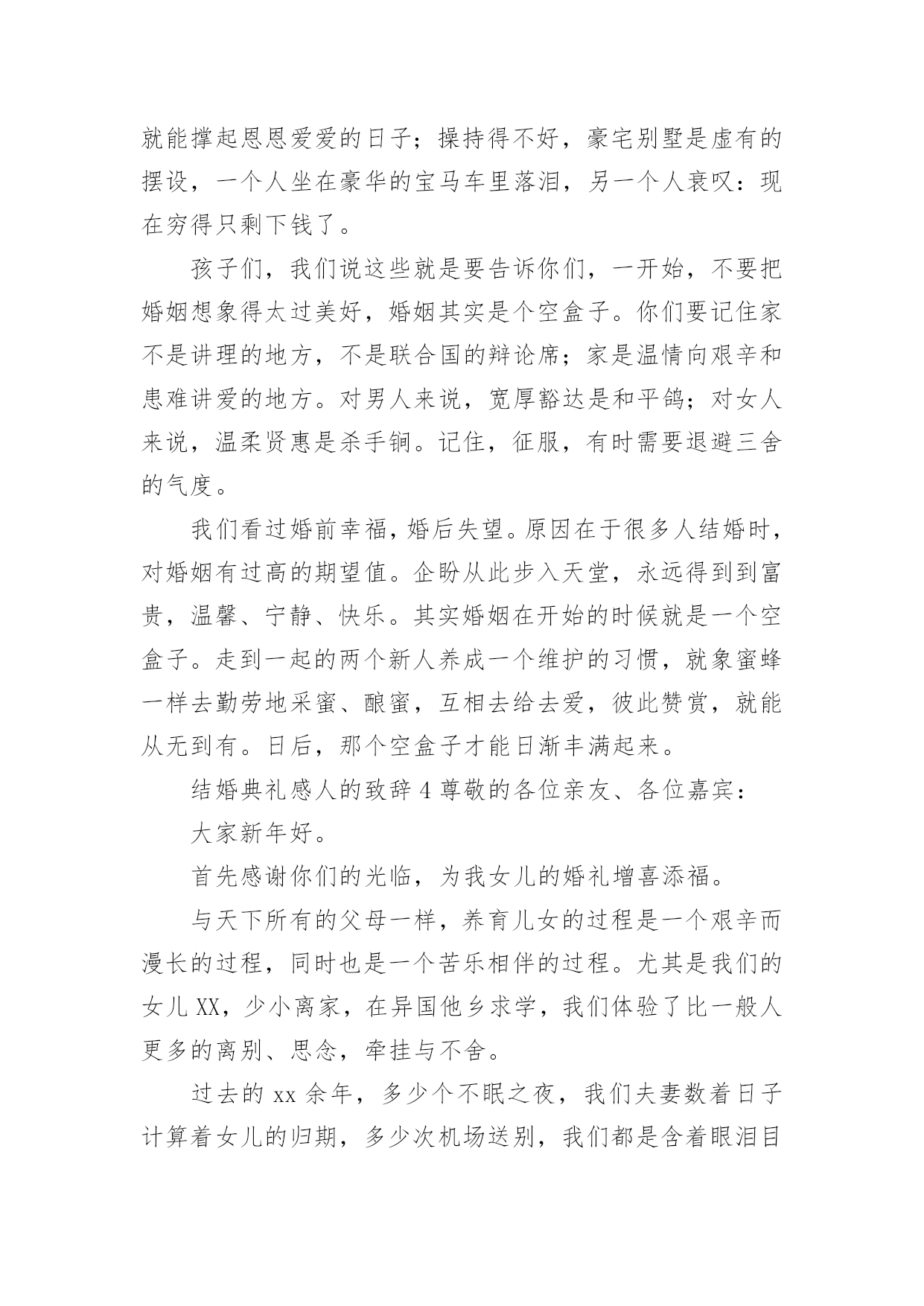 就能撑起恩恩爱爱的日子；操持得不好，豪宅别墅是虚有的摆设，一个人坐在豪华的宝马车里落泪，另一个人哀叹：现在穷得只剩下钱了。

孩子们，我们说这些就是要告诉你们，一开始，不要把婚姻想象得太过美好，婚姻其实是个空盒子。你们要记住家不是讲理的地方，不是联合国的辩论席；家是温情向艰辛和患难讲爱的地方。对男人来说，宽厚豁达是和平鸽；对女人来说，温柔贤惠是杀手锏。记住，征服，有时需要退避三舍的气度。

我们看过婚前幸福，婚后失望。原因在于很多人结婚时，对婚姻有过高的期望值。企盼从此步入天堂，永远得到到富贵，温馨、宁静、快乐。其实婚姻在开始的时候就是一个空盒子。走到一起的两个新人养成一个维护的习惯，就象蜜蜂一样去勤劳地采蜜、酿蜜，互相去给去爱，彼此赞赏，就能从无到有。日后，那个空盒子才能日渐丰满起来。

结婚典礼感人的致辞 4 尊敬的各位亲友、各位嘉宾：

大家新年好。

首先感谢你们的光临，为我女儿的婚礼增喜添福。

与天下所有的父母一样，养育儿女的过程是一个艰辛而漫长的过程，同时也是一个苦乐相伴的过程。尤其是我们的女儿 XX，少小离家，在异国他乡求学，我们体验了比一般人更多的离别、思念，牵挂与不舍。

过去的 xx 余年，多少个不眠之夜，我们夫妻数着日子计算着女儿的归期，多少次机场送别，我们都是含着眼泪目